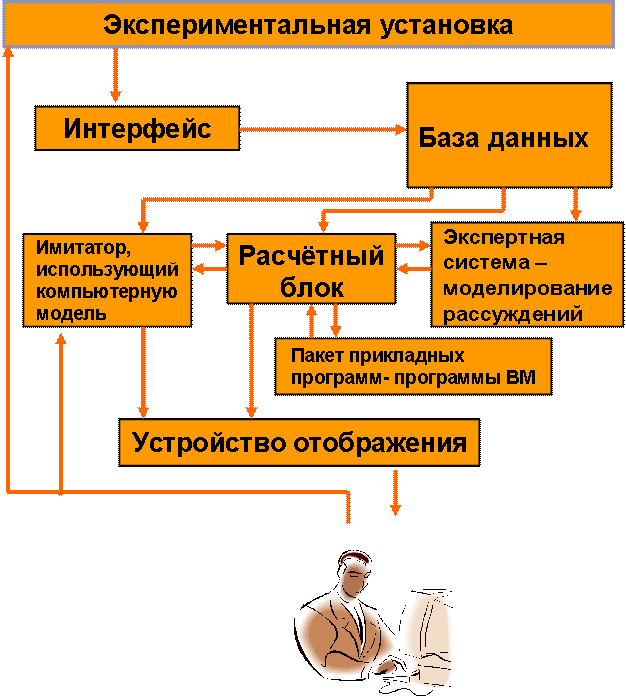 Экспериментальная установка

Интерфейс

База данных

Имитатор, использующий компьютерную модель

Расчётный блок

Экспертная система – моделирование рассуждений

Пакет прикладных программ- программы ВМ

Устройство отображения